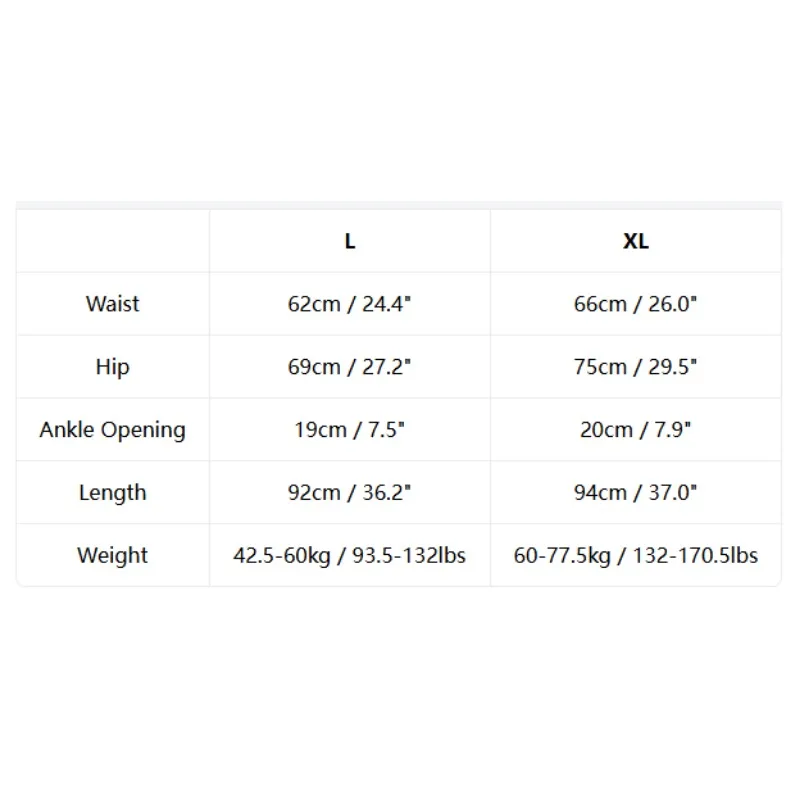 | | L | XL |
|---|---|---|
| Waist | 62cm / 24.4" | 66cm / 26.0" |
| Hip | 69cm / 27.2" | 75cm / 29.5" |
| Ankle Opening | 19cm / 7.5" | 20cm / 7.9" |
| Length | 92cm / 36.2" | 94cm / 37.0" |
| Weight | 42.5-60kg / 93.5-132lbs | 60-77.5kg / 132-170.5lbs |